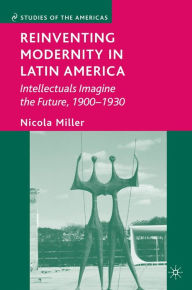 STUDIES OF THE AMERICAS

REINVENTING MODERNITY IN LATIN AMERICA

Intellectuals Imagine the Future, 1900–1930

Nicola Miller